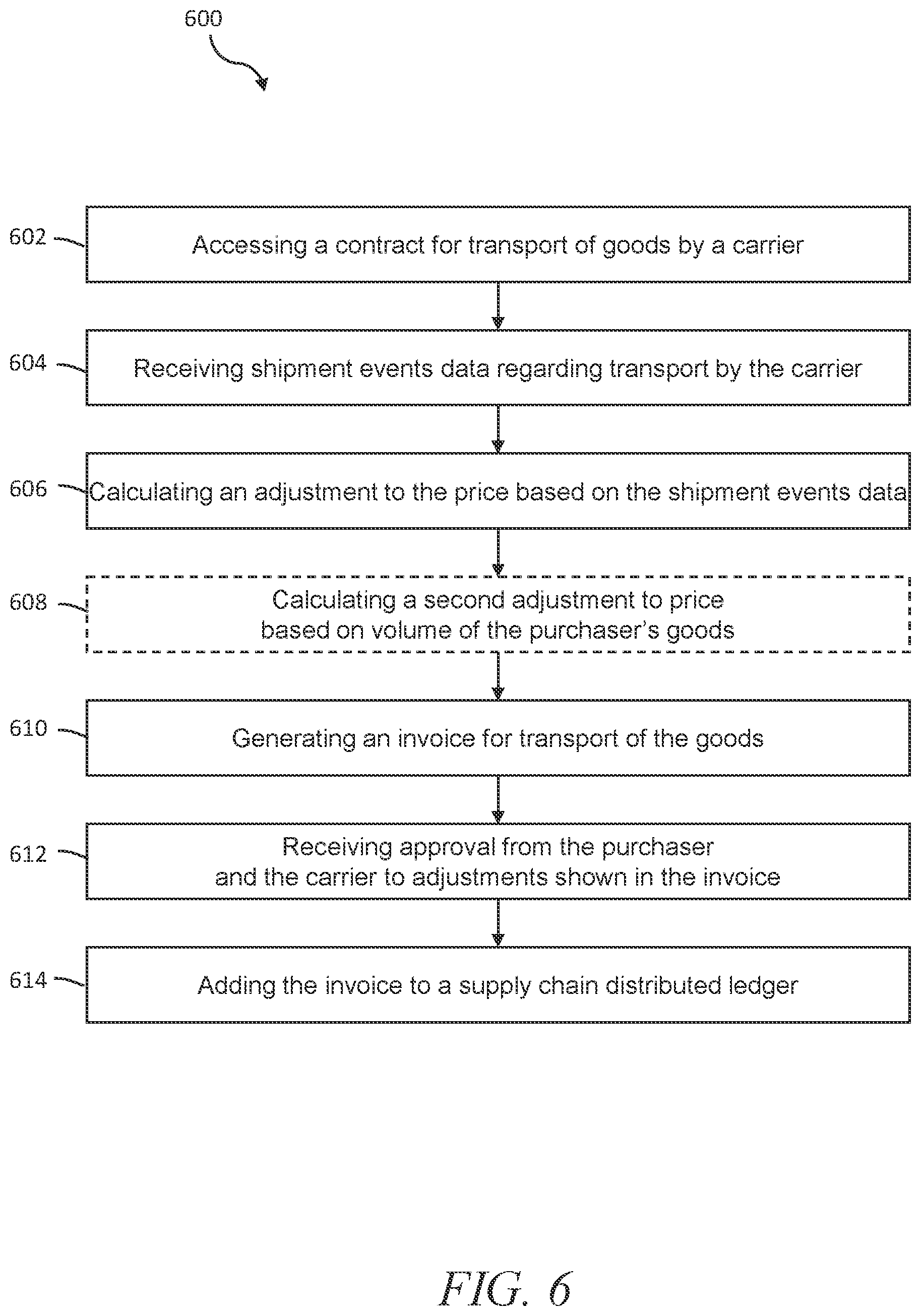 600

602
Accessing a contract for transport of goods by a carrier

604
Receiving shipment events data regarding transport by the carrier

606
Calculating an adjustment to the price based on the shipment events data

608
Calculating a second adjustment to price based on volume of the purchaser's goods

610
Generating an invoice for transport of the goods

612
Receiving approval from the purchaser and the carrier to adjustments shown in the invoice

614
Adding the invoice to a supply chain distributed ledger

FIG. 6